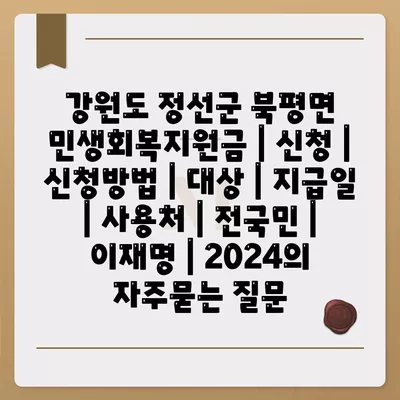 강원도 정선군 북평면 민생회복지원금 | 신청 | 신청방법 | 대상 | 지급일 | 사용처 | 전국민 | 이재명 | 2024의 자주묻는 질문